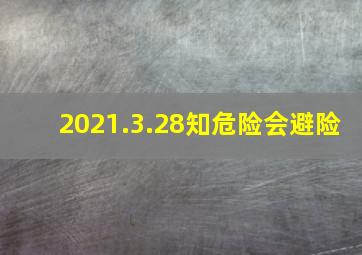 2021.3.28知危险会避险